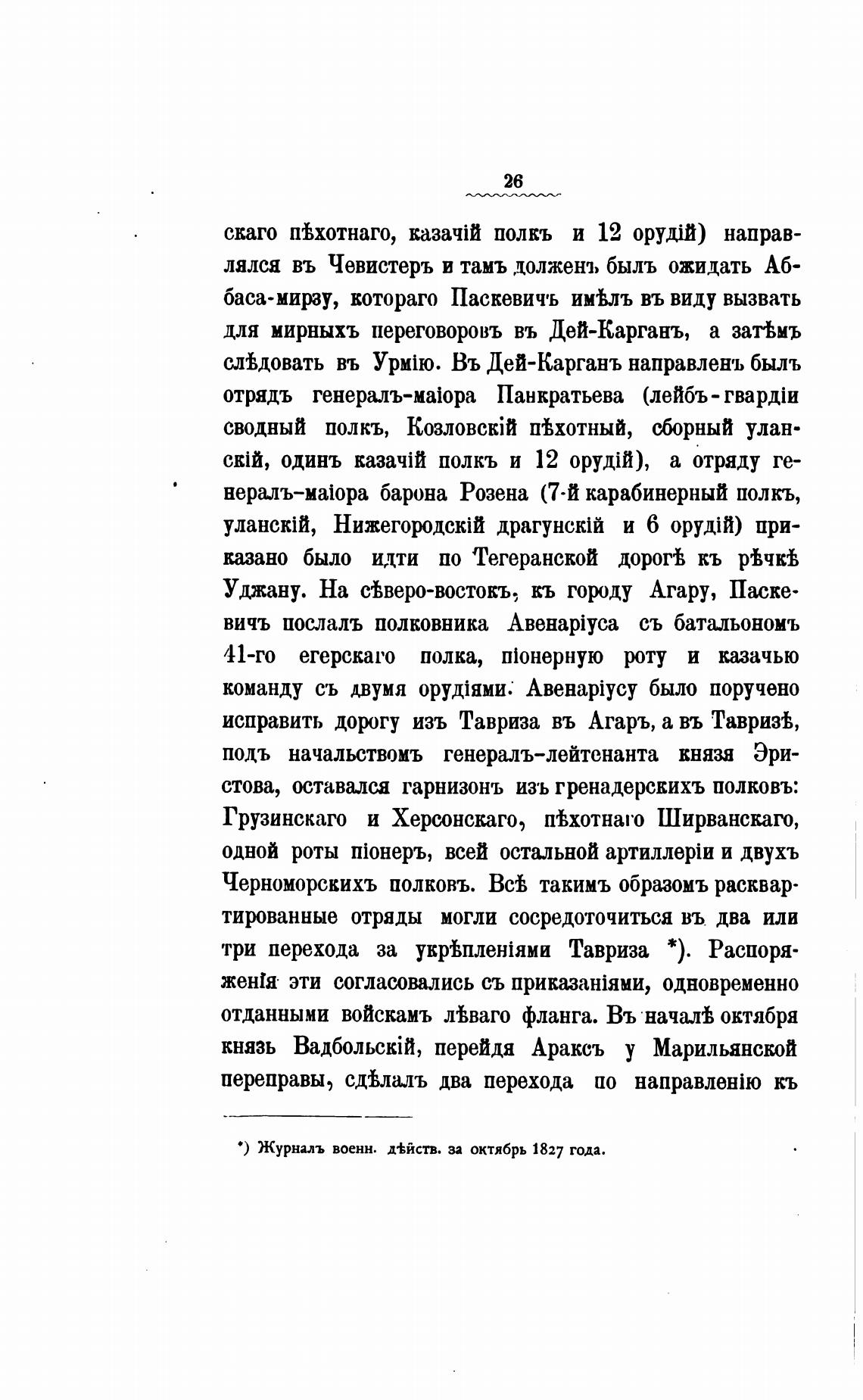 26

скаго пѣхотнаго, казачій полкъ и 12 орудій) направлялся въ Чевистеръ и тамъ долженъ былъ ожидать Аббаса-мирзу, котораго Паскевичъ имѣлъ въ виду вызвать для мирныхъ переговоровъ въ Дей-Карганъ, а затѣмъ слѣдовать въ Урмію. Въ Дей-Карганъ направленъ былъ отрядъ генералъ-маіора Панкратьева (лейбъ-гвардіи сводный полкъ, Козловскій пѣхотный, сборный уланскій, одинъ казачій полкъ и 12 орудій), а отряду генералъ-маіора барона Розена (7-й карабинерный полкъ, уланскій, Нижегородскій драгунскій и 6 орудій) приказано было идти по Тегеранской дорогѣ къ рѣчкѣ Уджану. На сѣверо-востокъ, къ городу Агару, Паскевичъ послалъ полковника Авенаріуса съ батальономъ 41-го егерскаго полка, піонерную роту и казачью команду съ двумя орудіями. Авенаріусу было поручено исправить дорогу изъ Тавриза въ Агаръ, а въ Тавризѣ, подъ начальствомъ генералъ-лейтенанта князя Эристова, оставался гарнизонъ изъ гренадерскихъ полковъ: Грузинскаго и Херсонскаго, пѣхотнаго Ширванскаго, одной роты піонеръ, всей остальной артиллеріи и двухъ Черноморскихъ полковъ. Всѣ такимъ образомъ расквартированные отряды могли сосредоточиться въ два или три перехода за укрѣпленіями Тавриза *). Распоряженія эти согласовались съ приказаніями, одновременно отданными войскамъ лѣваго фланга. Въ началѣ октября князь Вадбольскій, перейдя Араксъ у Марильянской переправы, сдѣлалъ два перехода по направленію къ

*) Журналъ военн. дѣйств. за октябрь 1827 года.